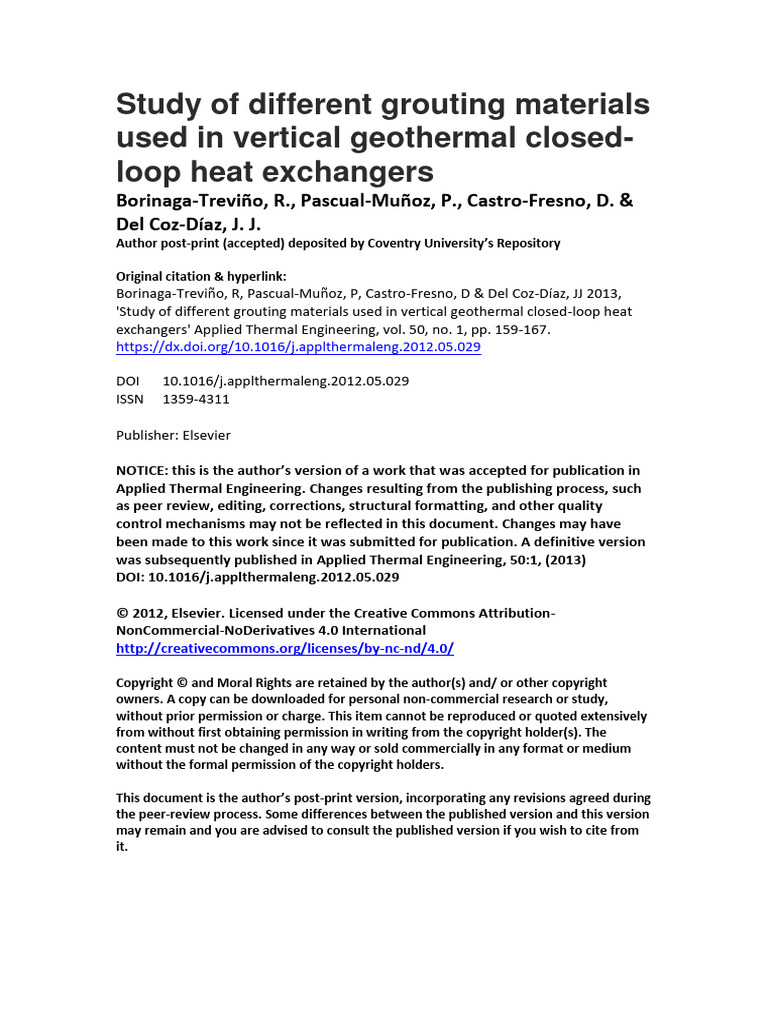 Study of different grouting materials used in vertical geothermal closed-loop heat exchangers

Borinaga-Treviño, R., Pascual-Muñoz, P., Castro-Fresno, D. & Del Coz-Díaz, J. J.

Author post-print (accepted) deposited by Coventry University's Repository

Original citation & hyperlink:
Borinaga-Treviño, R, Pascual-Muñoz, P, Castro-Fresno, D & Del Coz-Díaz, JJ 2013, 'Study of different grouting materials used in vertical geothermal closed-loop heat exchangers' Applied Thermal Engineering, vol. 50, no. 1, pp. 159-167.
https://dx.doi.org/10.1016/j.applthermaleng.2012.05.029

DOI 10.1016/j.applthermaleng.2012.05.029
ISSN 1359-4311

Publisher: Elsevier

NOTICE: this is the author's version of a work that was accepted for publication in Applied Thermal Engineering. Changes resulting from the publishing process, such as peer review, editing, corrections, structural formatting, and other quality control mechanisms may not be reflected in this document. Changes may have been made to this work since it was submitted for publication. A definitive version was subsequently published in Applied Thermal Engineering, 50:1, (2013)
DOI: 10.1016/j.applthermaleng.2012.05.029

© 2012, Elsevier. Licensed under the Creative Commons Attribution-NonCommercial-NoDerivatives 4.0 International
http://creativecommons.org/licenses/by-nc-nd/4.0/

Copyright © and Moral Rights are retained by the author(s) and/ or other copyright owners. A copy can be downloaded for personal non-commercial research or study, without prior permission or charge. This item cannot be reproduced or quoted extensively from without first obtaining permission in writing from the copyright holder(s). The content must not be changed in any way or sold commercially in any format or medium without the formal permission of the copyright holders.

This document is the author's post-print version, incorporating any revisions agreed during the peer-review process. Some differences between the published version and this version may remain and you are advised to consult the published version if you wish to cite from it.